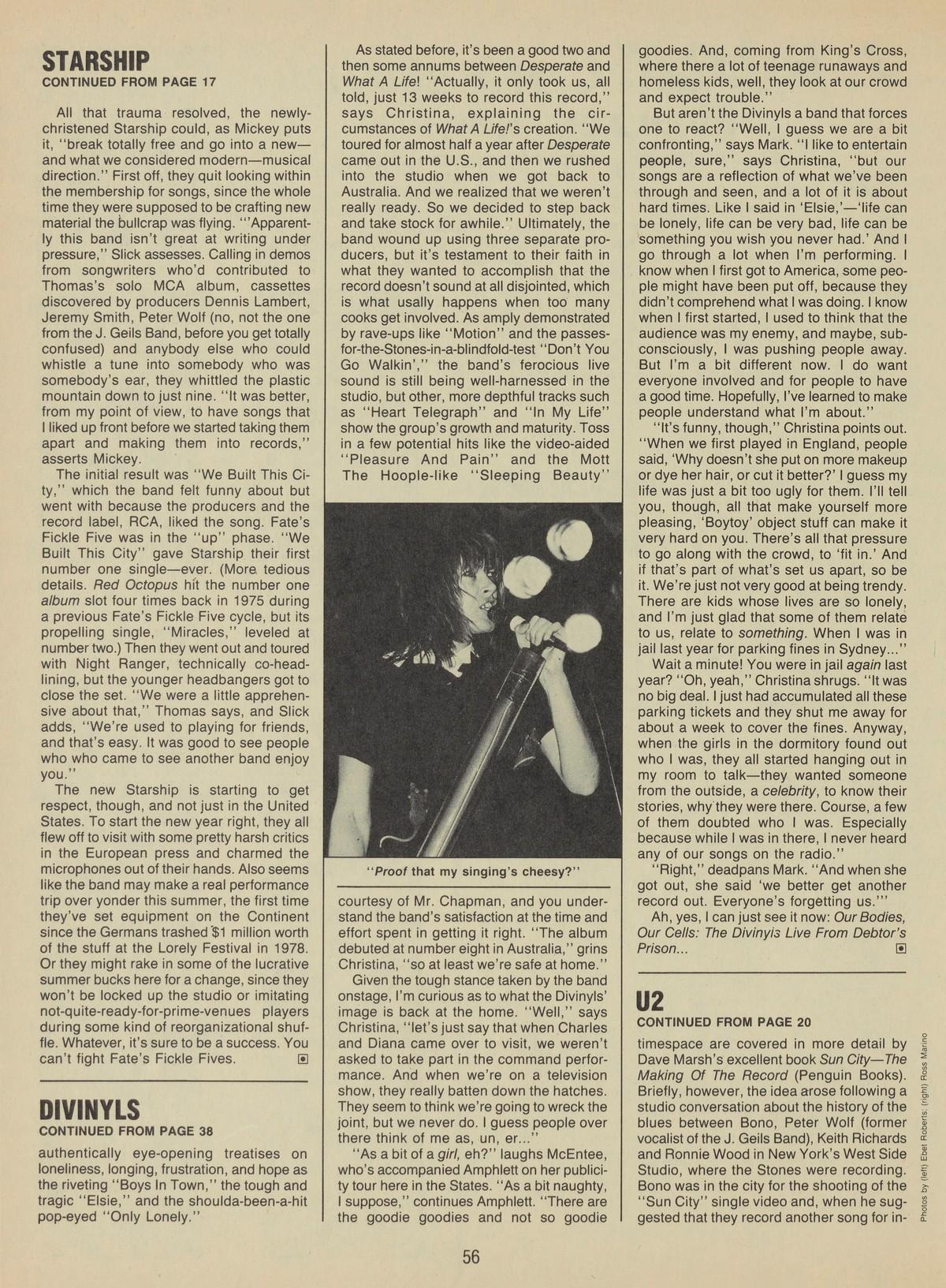 STARSHIP
CONTINUED FROM PAGE 17

All that trauma resolved, the newly-christened Starship could, as Mickey puts it, "break totally free and go into a new—and what we considered modern—musical direction." First off, they quit looking within the membership for songs, since the whole time they were supposed to be crafting new material the bullcrap was flying. "'Apparently this band isn't great at writing under pressure," Slick assesses. Calling in demos from songwriters who'd contributed to Thomas's solo MCA album, cassettes discovered by producers Dennis Lambert, Jeremy Smith, Peter Wolf (no, not the one from the J. Geils Band, before you get totally confused) and anybody else who could whistle a tune into somebody who was somebody's ear, they whittled the plastic mountain down to just nine. "It was better, from my point of view, to have songs that I liked up front before we started taking them apart and making them into records," asserts Mickey.

The initial result was "We Built This City," which the band felt funny about but went with because the producers and the record label, RCA, liked the song. Fate's Fickle Five was in the "up" phase. "We Built This City" gave Starship their first number one single—ever. (More tedious details. Red Octopus hit the number one album slot four times back in 1975 during a previous Fate's Fickle Five cycle, but its propelling single, "Miracles," leveled at number two.) Then they went out and toured with Night Ranger, technically co-headlining, but the younger headbangers got to close the set. "We were a little apprehensive about that," Thomas says, and Slick adds, "We're used to playing for friends, and that's easy. It was good to see people who who came to see another band enjoy you."

The new Starship is starting to get respect, though, and not just in the United States. To start the new year right, they all flew off to visit with some pretty harsh critics in the European press and charmed the microphones out of their hands. Also seems like the band may make a real performance trip over yonder this summer, the first time they've set equipment on the Continent since the Germans trashed $1 million worth of the stuff at the Lorely Festival in 1978. Or they might rake in some of the lucrative summer bucks here for a change, since they won't be locked up the studio or imitating not-quite-ready-for-prime-venues players during some kind of reorganizational shuffle. Whatever, it's sure to be a success. You can't fight Fate's Fickle Fives.

DIVINYLS
CONTINUED FROM PAGE 38

authentically eye-opening treatises on loneliness, longing, frustration, and hope as the riveting "Boys In Town," the tough and tragic "Elsie," and the shoulda-been-a-hit pop-eyed "Only Lonely."

As stated before, it's been a good two and then some annums between Desperate and What A Life! "Actually, it only took us, all told, just 13 weeks to record this record," says Christina, explaining the circumstances of What A Life!'s creation. "We toured for almost half a year after Desperate came out in the U.S., and then we rushed into the studio when we got back to Australia. And we realized that we weren't really ready. So we decided to step back and take stock for awhile." Ultimately, the band wound up using three separate producers, but it's testament to their faith in what they wanted to accomplish that the record doesn't sound at all disjointed, which is what usally happens when too many cooks get involved. As amply demonstrated by rave-ups like "Motion" and the passes-for-the-Stones-in-a-blindfold-test "Don't You Go Walkin'," the band's ferocious live sound is still being well-harnessed in the studio, but other, more depthful tracks such as "Heart Telegraph" and "In My Life" show the group's growth and maturity. Toss in a few potential hits like the video-aided "Pleasure And Pain" and the Mott The Hoople-like "Sleeping Beauty"

"Proof that my singing's cheesy?"

courtesy of Mr. Chapman, and you understand the band's satisfaction at the time and effort spent in getting it right. "The album debuted at number eight in Australia," grins Christina, "so at least we're safe at home."

Given the tough stance taken by the band onstage, I'm curious as to what the Divinyls' image is back at the home. "Well," says Christina, "let's just say that when Charles and Diana came over to visit, we weren't asked to take part in the command performance. And when we're on a television show, they really batten down the hatches. They seem to think we're going to wreck the joint, but we never do. I guess people over there think of me as, un, er..."

"As a bit of a girl, eh?" laughs McEntee, who's accompanied Amphlett on her publicity tour here in the States. "As a bit naughty, I suppose," continues Amphlett. "There are the goodie goodies and not so goodie goodies. And, coming from King's Cross, where there a lot of teenage runaways and homeless kids, well, they look at our crowd and expect trouble."

But aren't the Divinyls a band that forces one to react? "Well, I guess we are a bit confronting," says Mark. "I like to entertain people, sure," says Christina, "but our songs are a reflection of what we've been through and seen, and a lot of it is about hard times. Like I said in 'Elsie,'—'life can be lonely, life can be very bad, life can be something you wish you never had.' And I go through a lot when I'm performing. I know when I first got to America, some people might have been put off, because they didn't comprehend what I was doing. I know when I first started, I used to think that the audience was my enemy, and maybe, subconsciously, I was pushing people away. But I'm a bit different now. I do want everyone involved and for people to have a good time. Hopefully, I've learned to make people understand what I'm about."

"It's funny, though," Christina points out. "When we first played in England, people said, 'Why doesn't she put on more makeup or dye her hair, or cut it better?' I guess my life was just a bit too ugly for them. I'll tell you, though, all that make yourself more pleasing, 'Boytoy' object stuff can make it very hard on you. There's all that pressure to go along with the crowd, to 'fit in.' And if that's part of what's set us apart, so be it. We're just not very good at being trendy. There are kids whose lives are so lonely, and I'm just glad that some of them relate to us, relate to something. When I was in jail last year for parking fines in Sydney..."

Wait a minute! You were in jail again last year? "Oh, yeah," Christina shrugs. "It was no big deal. I just had accumulated all these parking tickets and they shut me away for about a week to cover the fines. Anyway, when the girls in the dormitory found out who I was, they all started hanging out in my room to talk—they wanted someone from the outside, a celebrity, to know their stories, why they were there. Course, a few of them doubted who I was. Especially because while I was in there, I never heard any of our songs on the radio."

"Right," deadpans Mark. "And when she got out, she said 'we better get another record out. Everyone's forgetting us.'"

Ah, yes, I can just see it now: Our Bodies, Our Cells: The Divinyls Live From Debtor's Prison...

U2
CONTINUED FROM PAGE 20

timespace are covered in more detail by Dave Marsh's excellent book Sun City—The Making Of The Record (Penguin Books). Briefly, however, the idea arose following a studio conversation about the history of the blues between Bono, Peter Wolf (former vocalist of the J. Geils Band), Keith Richards and Ronnie Wood in New York's West Side Studio, where the Stones were recording. Bono was in the city for the shooting of the "Sun City" single video and, when he suggested that they record another song for in-

Photos by (left) Ebet Roberts; (right) Ross Marino

56